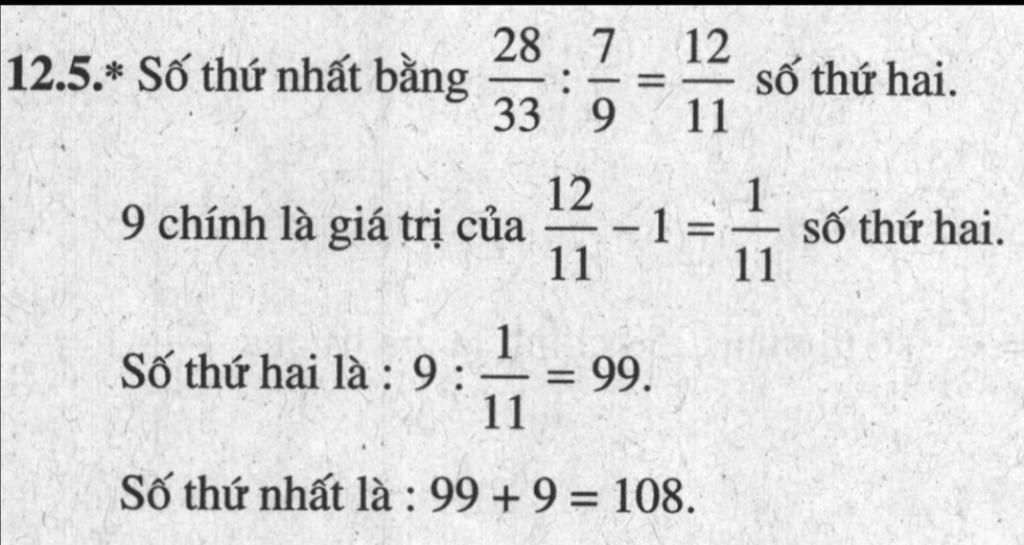 12.5.* Số thứ nhất bằng $\frac{28}{33} : \frac{7}{9} = \frac{12}{11}$ số thứ hai.

9 chính là giá trị của $\frac{12}{11} - 1 = \frac{1}{11}$ số thứ hai.

Số thứ hai là : $9 : \frac{1}{11} = 99$.

Số thứ nhất là : $99 + 9 = 108$.